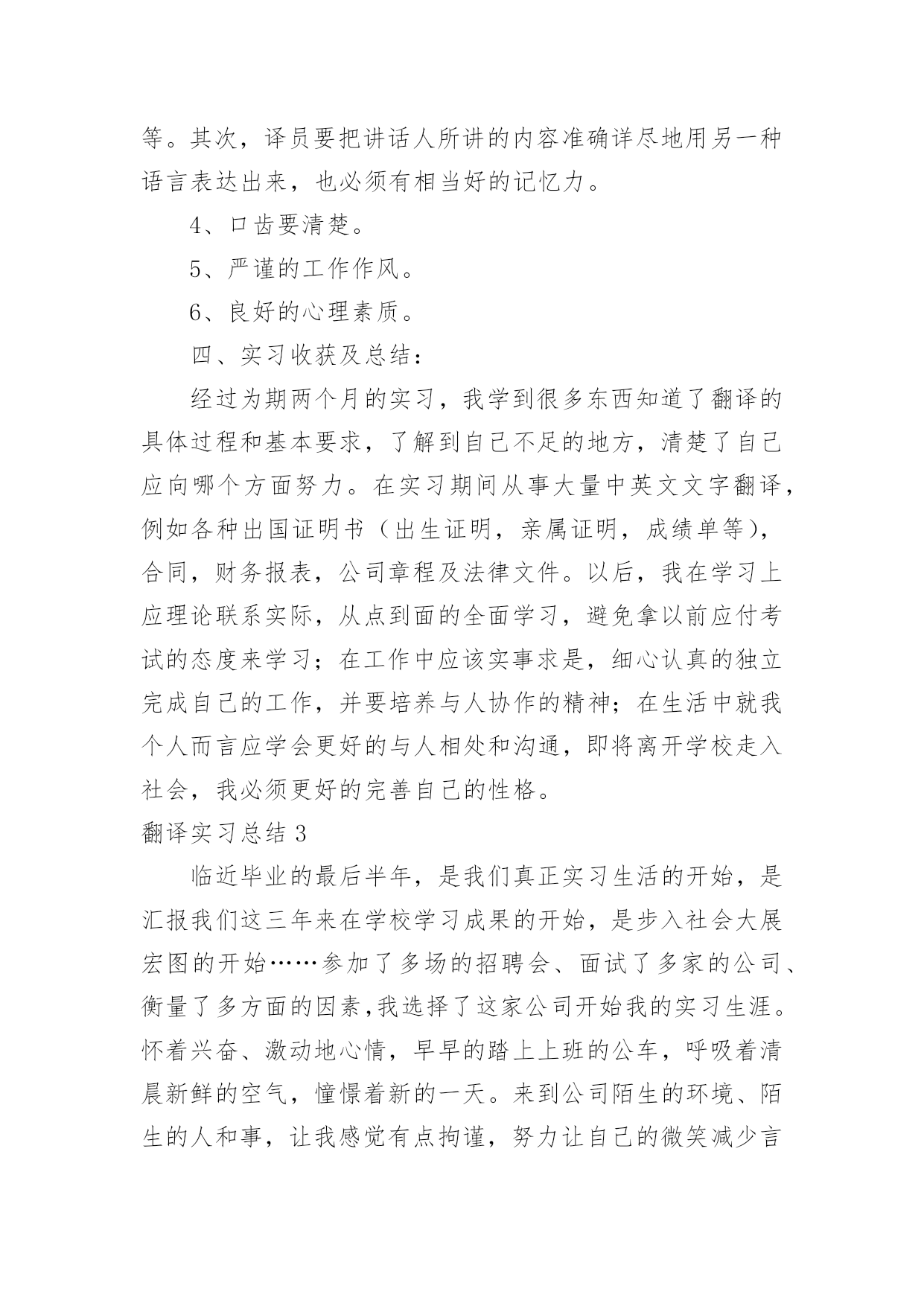 等。其次，译员要把讲话人所讲的内容准确详尽地用另一种语言表达出来，也必须有相当好的记忆力。

4、口齿要清楚。

5、严谨的工作作风。

6、良好的心理素质。

四、实习收获及总结：

经过为期两个月的实习，我学到很多东西知道了翻译的具体过程和基本要求，了解到自己不足的地方，清楚了自己应向哪个方面努力。在实习期间从事大量中英文文字翻译，例如各种出国证明书（出生证明，亲属证明，成绩单等），合同，财务报表，公司章程及法律文件。以后，我在学习上应理论联系实际，从点到面的全面学习，避免拿以前应付考试的态度来学习；在工作中应该实事求是，细心认真的独立完成自己的工作，并要培养与人协作的精神；在生活中就我个人而言应学会更好的与人相处和沟通，即将离开学校走入社会，我必须更好的完善自己的性格。

翻译实习总结 3

临近毕业的最后半年，是我们真正实习生活的开始，是汇报我们这三年来在学校学习成果的开始，是步入社会大展宏图的开始……参加了多场的招聘会、面试了多家的公司、衡量了多方面的因素,我选择了这家公司开始我的实习生涯。怀着兴奋、激动地心情，早早的踏上上班的公车，呼吸着清晨新鲜的空气，憧憬着新的一天。来到公司陌生的环境、陌生的人和事，让我感觉有点拘谨，努力让自己的微笑减少言